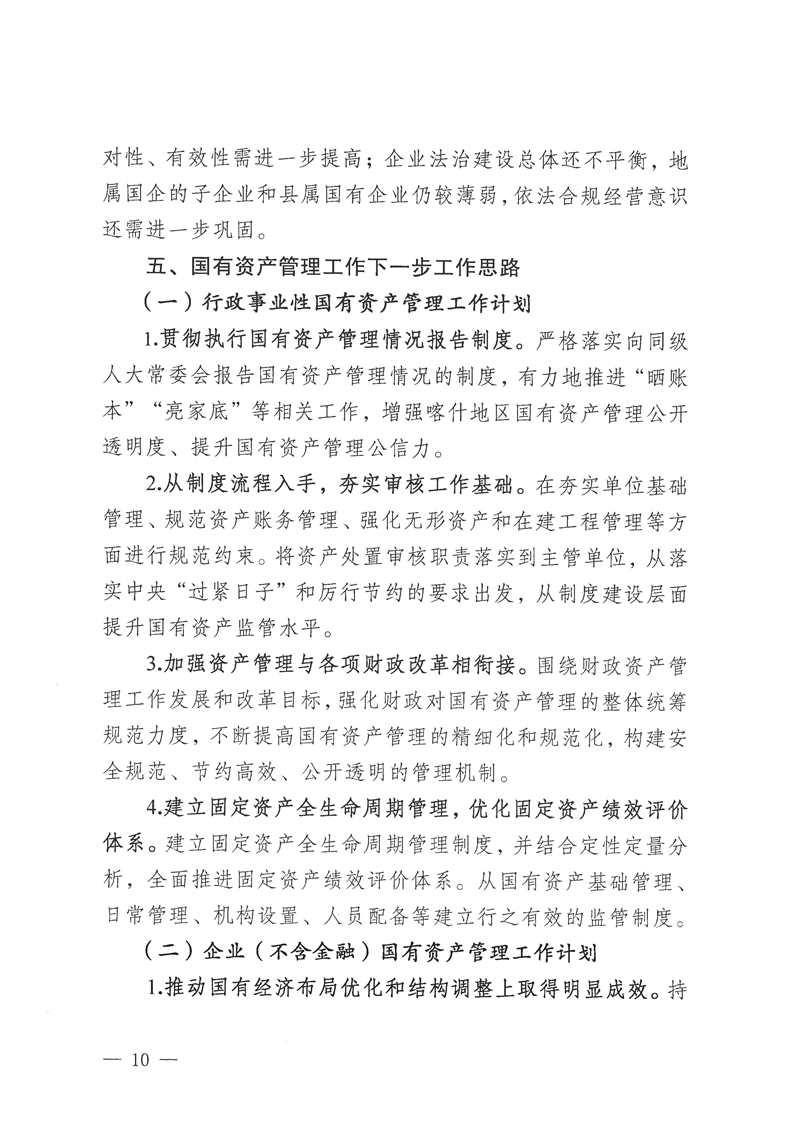 对性、有效性需进一步提高；企业法治建设总体还不平衡，地属国企的子企业和县属国有企业仍较薄弱，依法合规经营意识还需进一步巩固。

五、国有资产管理工作下一步工作思路

（一）行政事业性国有资产管理工作计划

1.贯彻执行国有资产管理情况报告制度。严格落实向同级人大常委会报告国有资产管理情况的制度，有力地推进“晒账本”“亮家底”等相关工作，增强喀什地区国有资产管理公开透明度、提升国有资产管理公信力。

2.从制度流程入手，夯实审核工作基础。在夯实单位基础管理、规范资产账务管理、强化无形资产和在建工程管理等方面进行规范约束。将资产处置审核职责落实到主管单位，从落实中央“过紧日子”和厉行节约的要求出发，从制度建设层面提升国有资产监管水平。

3.加强资产管理与各项财政改革相衔接。围绕财政资产管理工作发展和改革目标，强化财政对国有资产管理的整体统筹规范力度，不断提高国有资产管理的精细化和规范化，构建安全规范、节约高效、公开透明的管理机制。

4.建立固定资产全生命周期管理，优化固定资产绩效评价体系。建立固定资产全生命周期管理制度，并结合定性定量分析，全面推进固定资产绩效评价体系。从国有资产基础管理、日常管理、机构设置、人员配备等建立行之有效的监管制度。

（二）企业（不含金融）国有资产管理工作计划

1.推动国有经济布局优化和结构调整上取得明显成效。持

— 10 —